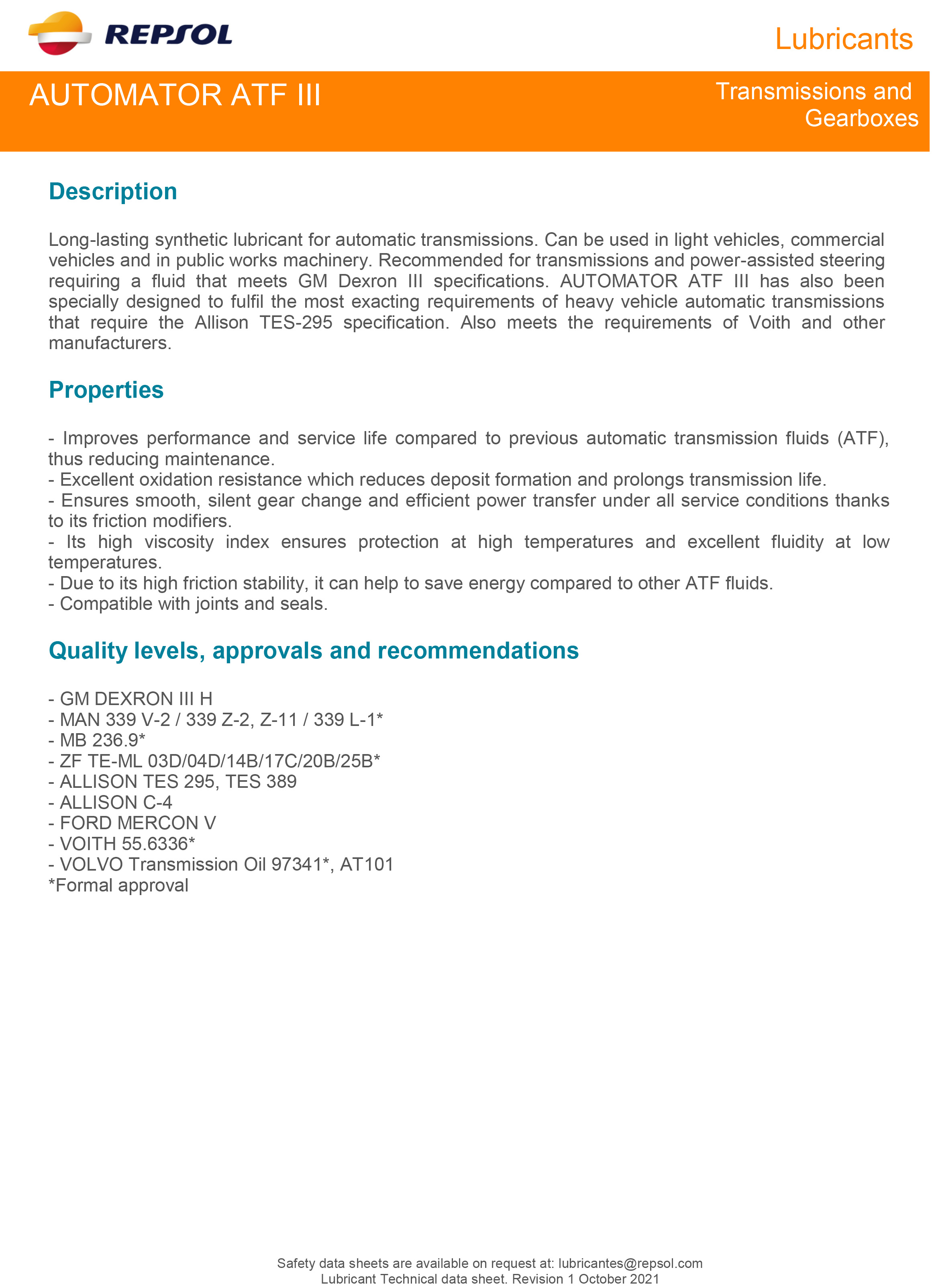 REPSOL

Lubricants

AUTOMATOR ATF III

Transmissions and Gearboxes

Description

Long-lasting synthetic lubricant for automatic transmissions. Can be used in light vehicles, commercial vehicles and in public works machinery. Recommended for transmissions and power-assisted steering requiring a fluid that meets GM Dexron III specifications. AUTOMATOR ATF III has also been specially designed to fulfil the most exacting requirements of heavy vehicle automatic transmissions that require the Allison TES-295 specification. Also meets the requirements of Voith and other manufacturers.

Properties

- Improves performance and service life compared to previous automatic transmission fluids (ATF), thus reducing maintenance.
- Excellent oxidation resistance which reduces deposit formation and prolongs transmission life.
- Ensures smooth, silent gear change and efficient power transfer under all service conditions thanks to its friction modifiers.
- Its high viscosity index ensures protection at high temperatures and excellent fluidity at low temperatures.
- Due to its high friction stability, it can help to save energy compared to other ATF fluids.
- Compatible with joints and seals.

Quality levels, approvals and recommendations

- GM DEXRON III H
- MAN 339 V-2 / 339 Z-2, Z-11 / 339 L-1*
- MB 236.9*
- ZF TE-ML 03D/04D/14B/17C/20B/25B*
- ALLISON TES 295, TES 389
- ALLISON C-4
- FORD MERCON V
- VOITH 55.6336*
- VOLVO Transmission Oil 97341*, AT101
*Formal approval

Safety data sheets are available on request at: lubricantes@repsol.com
Lubricant Technical data sheet. Revision 1 October 2021